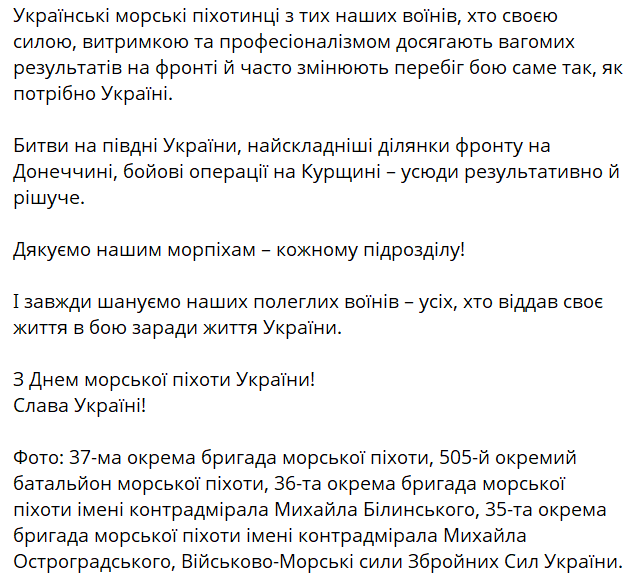 Українські морські піхотинці з тих наших воїнів, хто своєю силою, витримкою та професіоналізмом досягають вагомих результатів на фронті й часто змінюють перебіг бою саме так, як потрібно Україні.

Битви на півдні України, найскладніші ділянки фронту на Донеччині, бойові операції на Курщині – усюди результативно й рішуче.

Дякуємо нашим морпіхам – кожному підрозділу!

І завжди шануємо наших полеглих воїнів – усіх, хто віддав своє життя в бою заради життя України.

З Днем морської піхоти України!
Слава Україні!

Фото: 37-ма окрема бригада морської піхоти, 505-й окремий батальйон морської піхоти, 36-та окрема бригада морської піхоти імені контрадмірала Михайла Білинського, 35-та окрема бригада морської піхоти імені контрадмірала Михайла Остроградського, Військово-Морські сили Збройних Сил України.